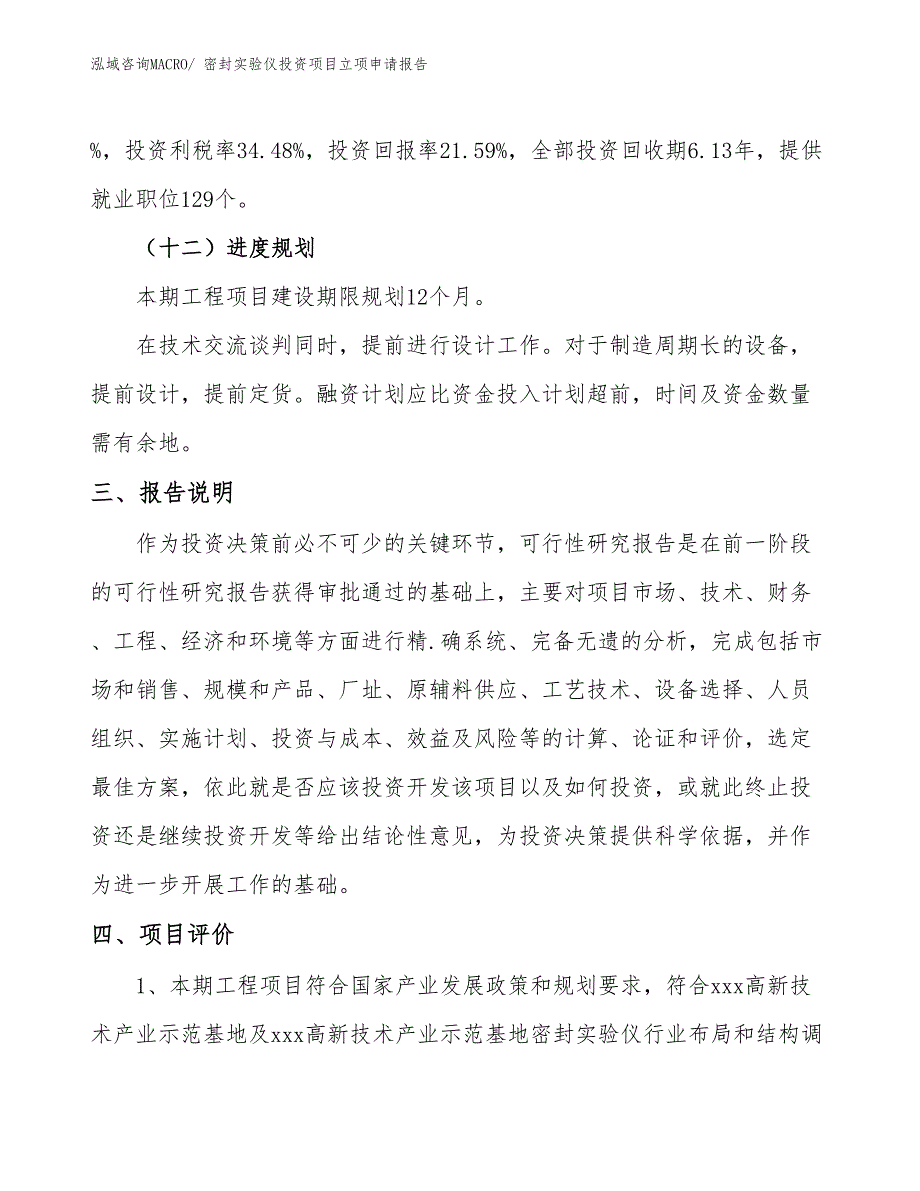 泓域咨询MACRO/ 密封实验仪投资项目立项申请报告

%，投资利税率34.48%，投资回报率21.59%，全部投资回收期6.13年，提供就业职位129个。

（十二）进度规划

本期工程项目建设期限规划12个月。

在技术交流谈判同时，提前进行设计工作。对于制造周期长的设备，提前设计，提前定货。融资计划应比资金投入计划超前，时间及资金数量需有余地。

三、报告说明

作为投资决策前必不可少的关键环节，可行性研究报告是在前一阶段的可行性研究报告获得审批通过的基础上，主要对项目市场、技术、财务、工程、经济和环境等方面进行精.确系统、完备无遗的分析，完成包括市场和销售、规模和产品、厂址、原辅料供应、工艺技术、设备选择、人员组织、实施计划、投资与成本、效益及风险等的计算、论证和评价，选定最佳方案，依此就是否应该投资开发该项目以及如何投资，或就此终止投资还是继续投资开发等给出结论性意见，为投资决策提供科学依据，并作为进一步开展工作的基础。

四、项目评价

1、本期工程项目符合国家产业发展政策和规划要求，符合xxx高新技术产业示范基地及xxx高新技术产业示范基地密封实验仪行业布局和结构调